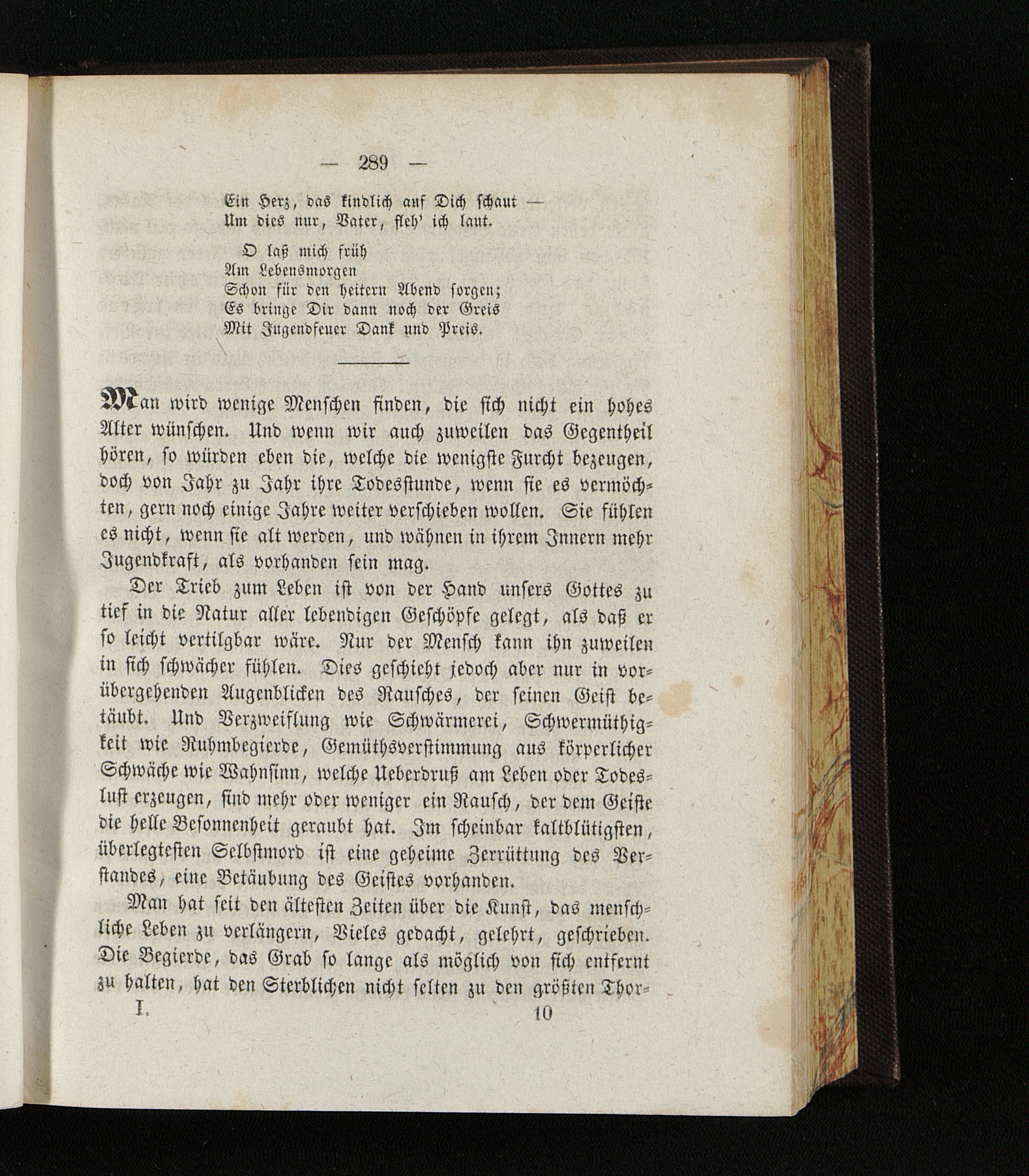 — 289 —

Ein Herz, das kindlich auf Dich schaut —
Um dies nur, Vater, fleh' ich laut.

O laß mich früh
Am Lebensmorgen
Schon für den heitern Abend sorgen;
Es bringe Dir dann noch der Greis
Mit Jugendfeuer Dank und Preis.

Man wird wenige Menschen finden, die sich nicht ein hohes Alter wünschen. Und wenn wir auch zuweilen das Gegentheil hören, so würden eben die, welche die wenigste Furcht bezeugen, doch von Jahr zu Jahr ihre Todesstunde, wenn sie es vermöchten, gern noch einige Jahre weiter verschieben wollen. Sie fühlen es nicht, wenn sie alt werden, und wähnen in ihrem Innern mehr Jugendkraft, als vorhanden sein mag.

Der Trieb zum Leben ist von der Hand unsers Gottes zu tief in die Natur aller lebendigen Geschöpfe gelegt, als daß er so leicht vertilgbar wäre. Nur der Mensch kann ihn zuweilen in sich schwächer fühlen. Dies geschieht jedoch aber nur in vorübergehenden Augenblicken des Rausches, der seinen Geist betäubt. Und Verzweiflung wie Schwärmerei, Schwermüthigkeit wie Ruhmbegierde, Gemüthsverstimmung aus körperlicher Schwäche wie Wahnsinn, welche Ueberdruß am Leben oder Todeslust erzeugen, sind mehr oder weniger ein Rausch, der dem Geiste die helle Besonnenheit geraubt hat. Im scheinbar kaltblütigsten, überlegtesten Selbstmord ist eine geheime Zerrüttung des Verstandes, eine Betäubung des Geistes vorhanden.

Man hat seit den ältesten Zeiten über die Kunst, das menschliche Leben zu verlängern, Vieles gedacht, gelehrt, geschrieben. Die Begierde, das Grab so lange als möglich von sich entfernt zu halten, hat den Sterblichen nicht selten zu den größten Thor-

I. 10